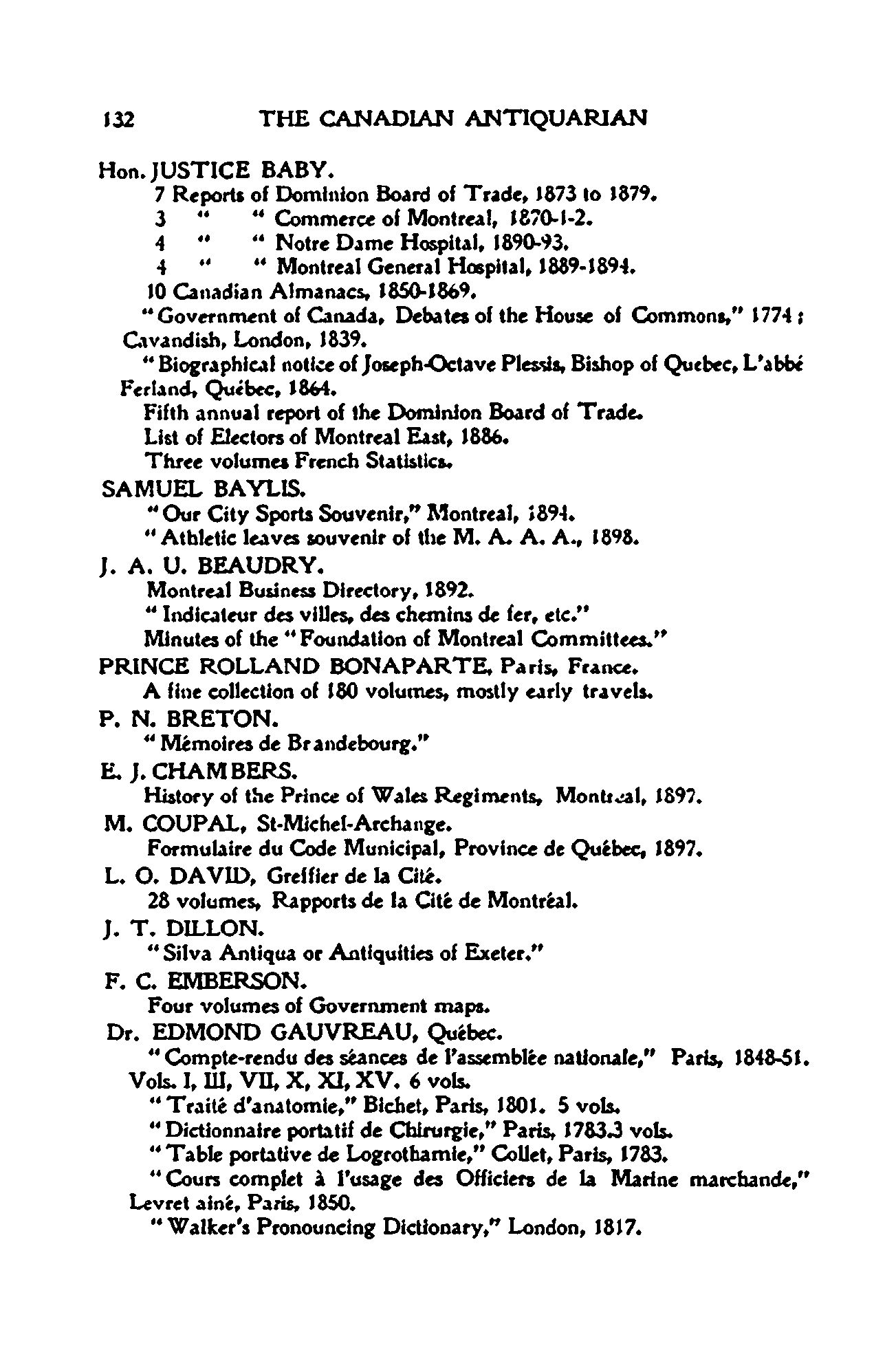 132 THE CANADIAN ANTIQUARIAN

Hon. JUSTICE BABY.

7 Reports of Dominion Board of Trade, 1873 to 1879.

3 " " Commerce of Montreal, 1870-1-2.

4 " " Notre Dame Hospital, 1890-93.

4 " " Montreal General Hospital, 1889-1894.

10 Canadian Almanacs, 1850-1869.

"Government of Canada, Debates of the House of Commons," 1774; Cavandish, London, 1839.

"Biographical notice of Joseph-Octave Plessis, Bishop of Quebec, L'abbé Ferland, Québec, 1864.

Fifth annual report of the Dominion Board of Trade.

List of Electors of Montreal East, 1886.

Three volumes French Statistics.

SAMUEL BAYLIS.

"Our City Sports Souvenir," Montreal, 1894.

"Athletic leaves souvenir of the M. A. A. A., 1898.

J. A. U. BEAUDRY.

Montreal Business Directory, 1892.

"Indicateur des villes, des chemins de fer, etc."

Minutes of the "Foundation of Montreal Committees."

PRINCE ROLLAND BONAPARTE, Paris, France.

A fine collection of 180 volumes, mostly early travels.

P. N. BRETON.

"Mémoires de Brandebourg."

E. J. CHAMBERS.

History of the Prince of Wales Regiments, Montreal, 1897.

M. COUPAL, St-Michel-Archange.

Formulaire du Code Municipal, Province de Québec, 1897.

L. O. DAVID, Greffier de la Cité.

28 volumes, Rapports de la Cité de Montréal.

J. T. DILLON.

"Silva Antiqua or Antiquities of Exeter."

F. C. EMBERSON.

Four volumes of Government maps.

Dr. EDMOND GAUVREAU, Québec.

"Compte-rendu des séances de l'assemblée nationale," Paris, 1848-51. Vols. I, III, VII, X, XI, XV. 6 vols.

"Traité d'anatomie," Bichet, Paris, 1801. 5 vols.

"Dictionnaire portatif de Chirurgie," Paris, 1783.3 vols.

"Table portative de Logrothamie," Collet, Paris, 1783.

"Cours complet à l'usage des Officiers de la Marine marchande," Levret ainé, Paris, 1850.

"Walker's Pronouncing Dictionary," London, 1817.